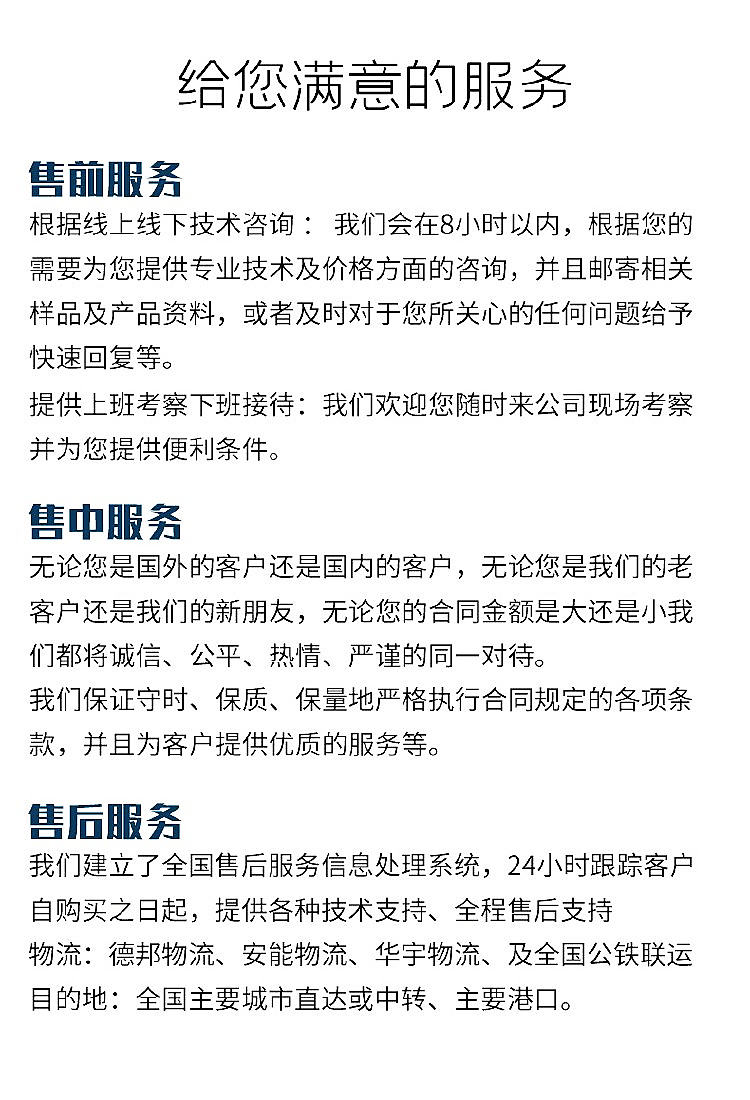 给您满意的服务

售前服务

根据线上线下技术咨询： 我们会在8小时以内，根据您的需要为您提供专业技术及价格方面的咨询，并且邮寄相关样品及产品资料，或者及时对于您所关心的任何问题给予快速回复等。

提供上班考察下班接待：我们欢迎您随时来公司现场考察并为您提供便利条件。

售中服务

无论您是国外的客户还是国内的客户，无论您是我们的老客户还是我们的新朋友，无论您的合同金额是大还是小我们都将诚信、公平、热情、严谨的同一对待。

我们保证守时、保质、保量地严格执行合同规定的各项条款，并且为客户提供优质的服务等。

售后服务

我们建立了全国售后服务信息处理系统，24小时跟踪客户自购买之日起，提供各种技术支持、全程售后支持

物流：德邦物流、安能物流、华宇物流、及全国公铁联运

目的地：全国主要城市直达或中转、主要港口。